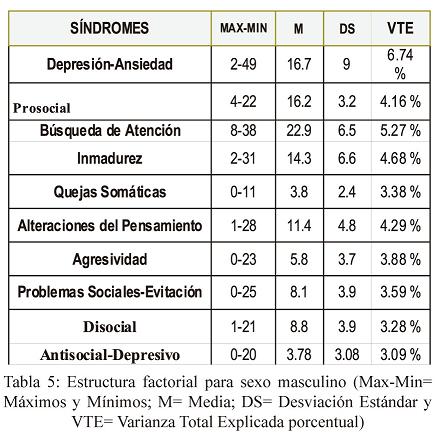 | SÍNDROMES | MAX-MIN | M | DS | VTE |
|---|---|---|---|---|
| Depresión-Ansiedad | 2-49 | 16.7 | 9 | 6.74 % |
| Prosocial | 4-22 | 16.2 | 3.2 | 4.16 % |
| Búsqueda de Atención | 8-38 | 22.9 | 6.5 | 5.27 % |
| Inmadurez | 2-31 | 14.3 | 6.6 | 4.68 % |
| Quejas Somáticas | 0-11 | 3.8 | 2.4 | 3.38 % |
| Alteraciones del Pensamiento | 1-28 | 11.4 | 4.8 | 4.29 % |
| Agresividad | 0-23 | 5.8 | 3.7 | 3.88 % |
| Problemas Sociales-Evitación | 0-25 | 8.1 | 3.9 | 3.59 % |
| Disocial | 1-21 | 8.8 | 3.9 | 3.28 % |
| Antisocial-Depresivo | 0-20 | 3.78 | 3.08 | 3.09 % |

Tabla 5: Estructura factorial para sexo masculino (Max-Min= Máximos y Mínimos; M= Media; DS= Desviación Estándar y VTE= Varianza Total Explicada porcentual)